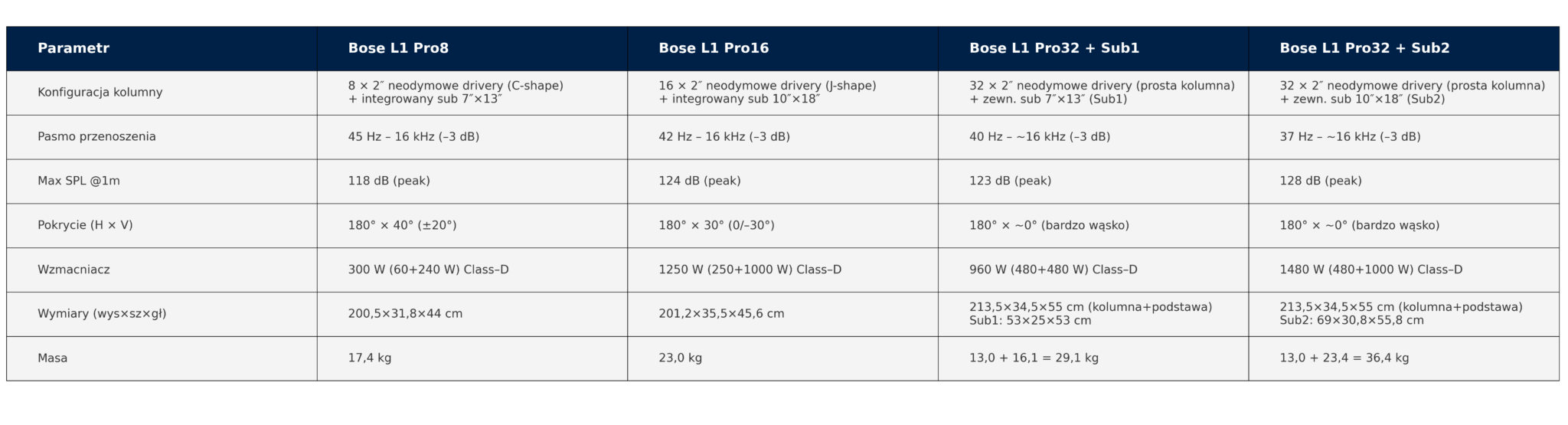 | Parametr | Bose L1 Pro8 | Bose L1 Pro16 | Bose L1 Pro32 + Sub1 | Bose L1 Pro32 + Sub2 |
|---|---|---|---|---|
| Konfiguracja kolumny | 8 × 2″ neodymowe drivery (C-shape) + integrowany sub 7″×13″ | 16 × 2″ neodymowe drivery (J-shape) + integrowany sub 10″×18″ | 32 × 2″ neodymowe drivery (prosta kolumna) + zewn. sub 7″×13″ (Sub1) | 32 × 2″ neodymowe drivery (prosta kolumna) + zewn. sub 10″×18″ (Sub2) |
| Pasmo przenoszenia | 45 Hz – 16 kHz (–3 dB) | 42 Hz – 16 kHz (–3 dB) | 40 Hz – ~16 kHz (–3 dB) | 37 Hz – ~16 kHz (–3 dB) |
| Max SPL @1m | 118 dB (peak) | 124 dB (peak) | 123 dB (peak) | 128 dB (peak) |
| Pokrycie (H × V) | 180° × 40° (±20°) | 180° × 30° (0/–30°) | 180° × ~0° (bardzo wąsko) | 180° × ~0° (bardzo wąsko) |
| Wzmacniacz | 300 W (60+240 W) Class–D | 1250 W (250+1000 W) Class–D | 960 W (480+480 W) Class–D | 1480 W (480+1000 W) Class–D |
| Wymiary (wys×sz×gł) | 200,5×31,8×44 cm | 201,2×35,5×45,6 cm | 213,5×34,5×55 cm (kolumna+podstawa) Sub1: 53×25×53 cm | 213,5×34,5×55 cm (kolumna+podstawa) Sub2: 69×30,8×55,8 cm |
| Masa | 17,4 kg | 23,0 kg | 13,0 + 16,1 = 29,1 kg | 13,0 + 23,4 = 36,4 kg |